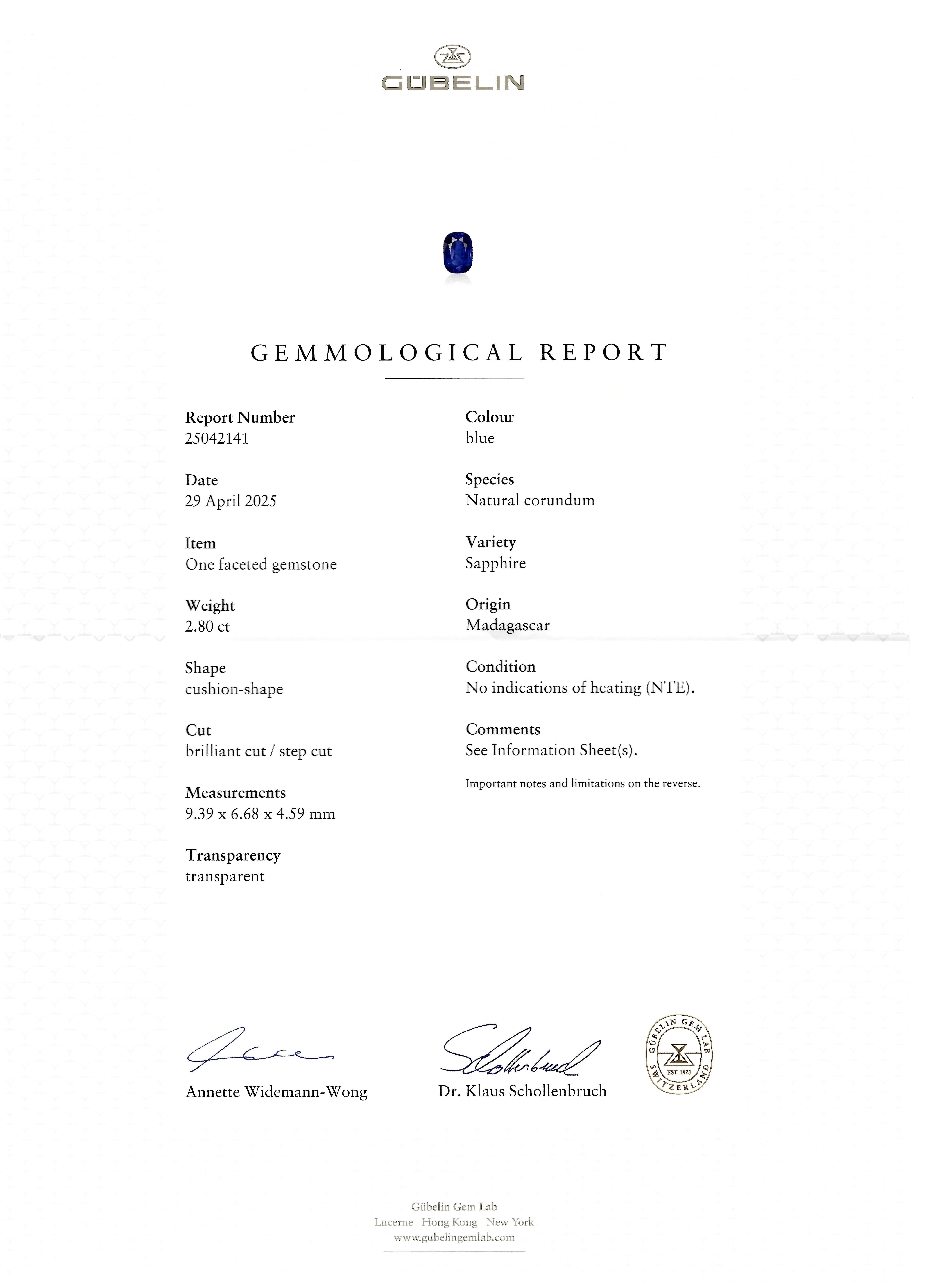 GÜBELIN

GEMMOLOGICAL REPORT

Report Number
25042141

Date
29 April 2025

Item
One faceted gemstone

Weight
2.80 ct

Shape
cushion-shape

Cut
brilliant cut / step cut

Measurements
9.39 x 6.68 x 4.59 mm

Transparency
transparent

Colour
blue

Species
Natural corundum

Variety
Sapphire

Origin
Madagascar

Condition
No indications of heating (NTE).

Comments
See Information Sheet(s).

Important notes and limitations on the reverse.

Annette Widemann-Wong

Dr. Klaus Schollenbruch

GÜBELIN GEM LAB
EST. 1923
SWITZERLAND

Gübelin Gem Lab
Lucerne Hong Kong New York
www.gubelingemlab.com